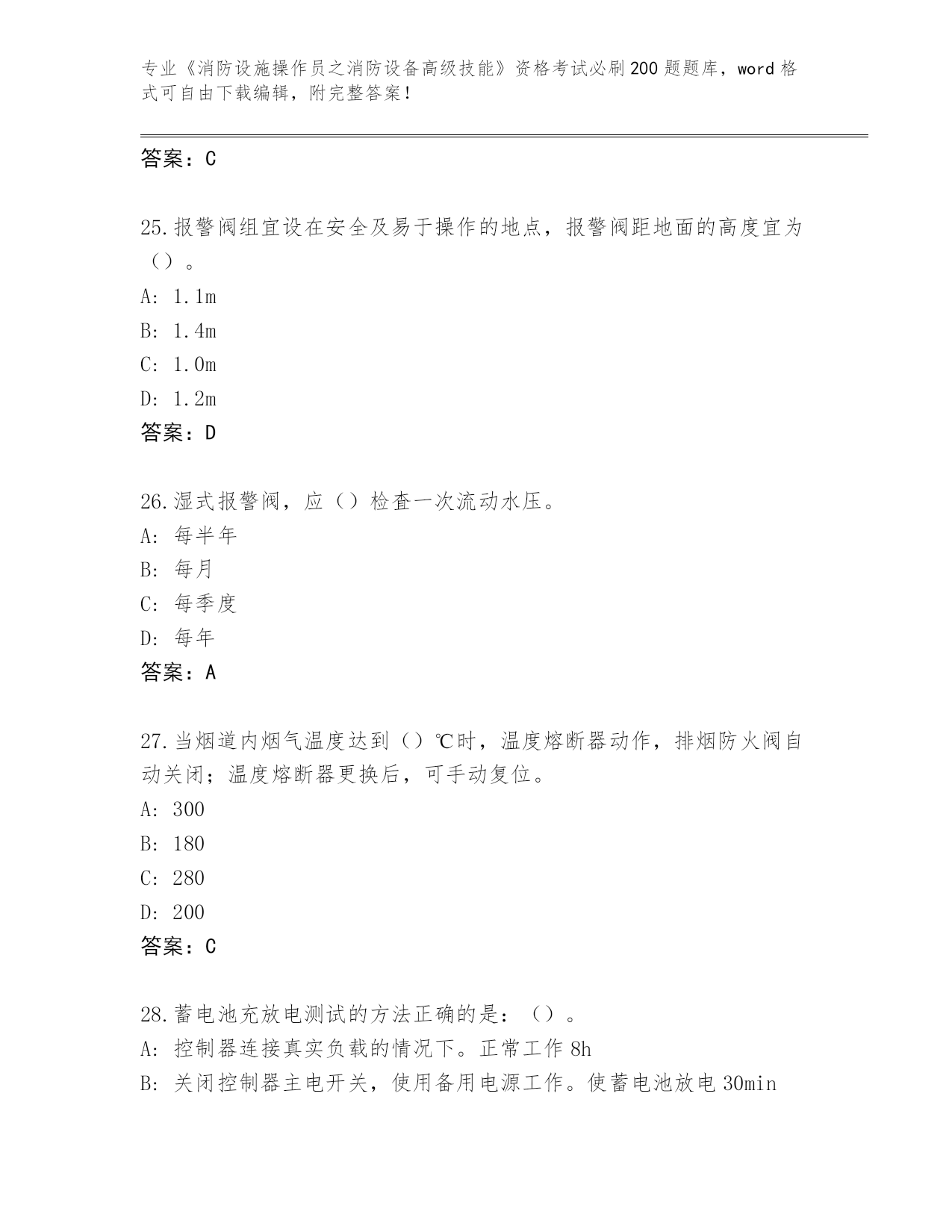 专业《消防设施操作员之消防设备高级技能》资格考试必刷200题题库，word格式可自由下载编辑，附完整答案！

答案：C

25.报警阀组宜设在安全及易于操作的地点，报警阀距地面的高度宜为（）。

A: 1.1m

B: 1.4m

C: 1.0m

D: 1.2m

答案：D

26.湿式报警阀，应（）检查一次流动水压。

A: 每半年

B: 每月

C: 每季度

D: 每年

答案：A

27.当烟道内烟气温度达到（）℃时，温度熔断器动作，排烟防火阀自动关闭；温度熔断器更换后，可手动复位。

A: 300

B: 180

C: 280

D: 200

答案：C

28.蓄电池充放电测试的方法正确的是：（）。

A: 控制器连接真实负载的情况下。正常工作8h

B: 关闭控制器主电开关，使用备用电源工作。使蓄电池放电30min